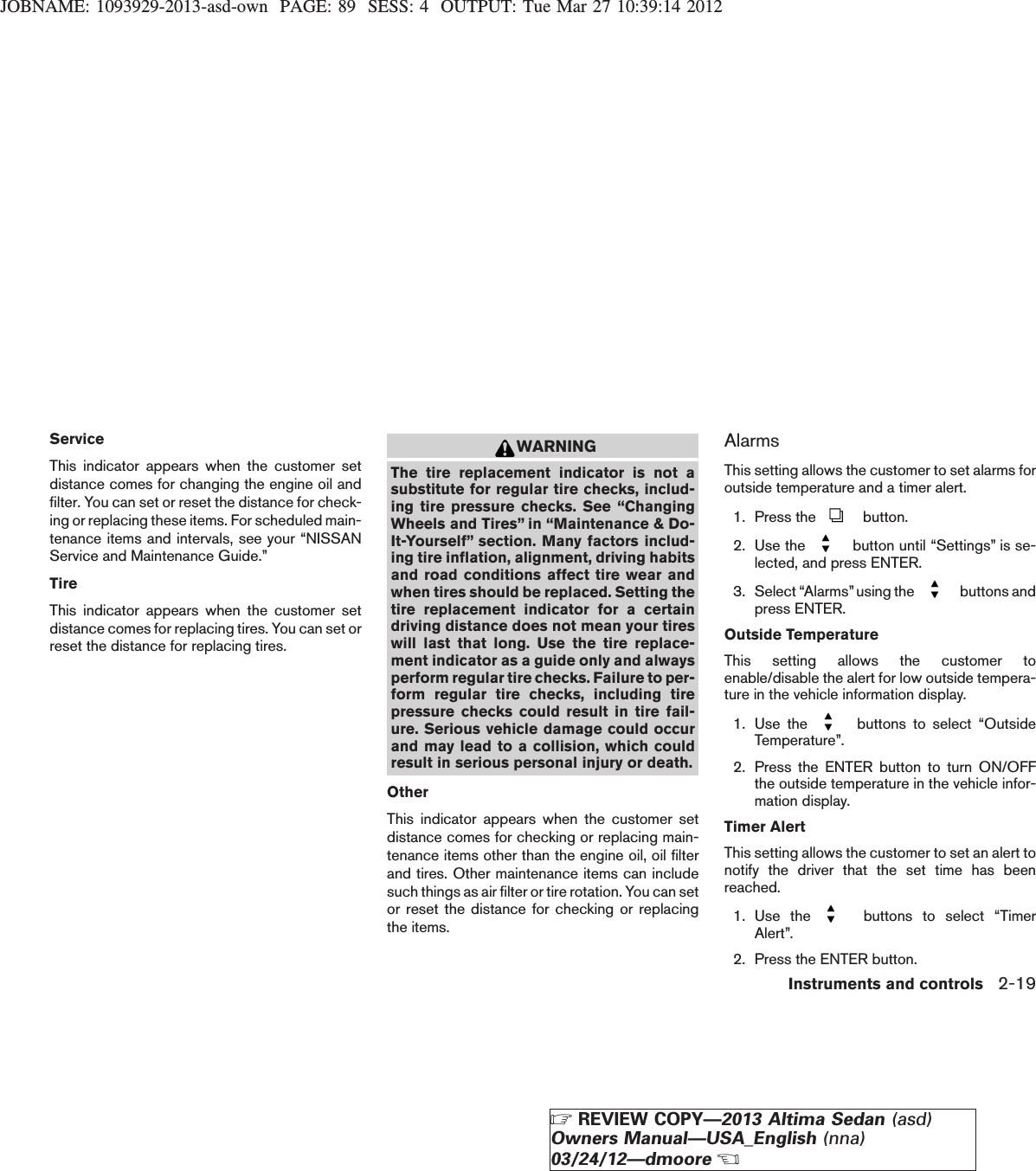 JOBNAME: 1093929-2013-asd-own PAGE: 89 SESS: 4 OUTPUT: Tue Mar 27 10:39:14 2012

Service

This indicator appears when the customer set distance comes for changing the engine oil and filter. You can set or reset the distance for checking or replacing these items. For scheduled maintenance items and intervals, see your “NISSAN Service and Maintenance Guide.”

Tire

This indicator appears when the customer set distance comes for replacing tires. You can set or reset the distance for replacing tires.

WARNING

The tire replacement indicator is not a substitute for regular tire checks, including tire pressure checks. See “Changing Wheels and Tires” in “Maintenance & Do-It-Yourself” section. Many factors including tire inflation, alignment, driving habits and road conditions affect tire wear and when tires should be replaced. Setting the tire replacement indicator for a certain driving distance does not mean your tires will last that long. Use the tire replacement indicator as a guide only and always perform regular tire checks. Failure to perform regular tire checks, including tire pressure checks could result in tire failure. Serious vehicle damage could occur and may lead to a collision, which could result in serious personal injury or death.

Other

This indicator appears when the customer set distance comes for checking or replacing maintenance items other than the engine oil, oil filter and tires. Other maintenance items can include such things as air filter or tire rotation. You can set or reset the distance for checking or replacing the items.

Alarms

This setting allows the customer to set alarms for outside temperature and a timer alert.

1. Press the button.

2. Use the button until “Settings” is selected, and press ENTER.

3. Select “Alarms” using the buttons and press ENTER.

Outside Temperature

This setting allows the customer to enable/disable the alert for low outside temperature in the vehicle information display.

1. Use the buttons to select “Outside Temperature”.

2. Press the ENTER button to turn ON/OFF the outside temperature in the vehicle information display.

Timer Alert

This setting allows the customer to set an alert to notify the driver that the set time has been reached.

1. Use the buttons to select “Timer Alert”.

2. Press the ENTER button.

Instruments and controls 2-19

REVIEW COPY—2013 Altima Sedan (asd) Owners Manual—USA_English (nna) 03/24/12—dmoore